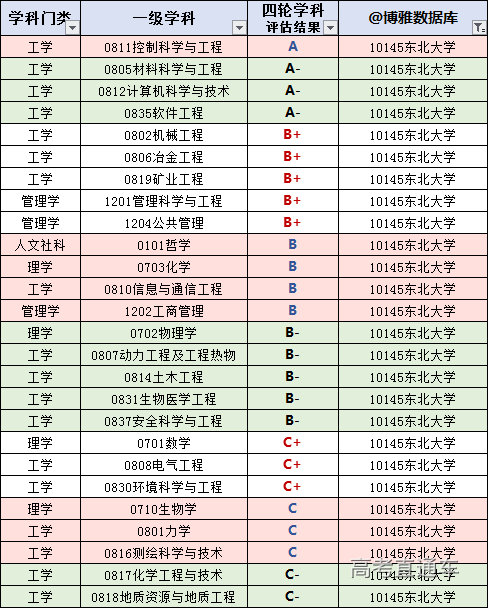 | 学科门类 | 一级学科 | 四轮学科评估结果 | @博雅数据库 |
|---|---|---|---|
| 工学 | 0811控制科学与工程 | A | 10145东北大学 |
| 工学 | 0805材料科学与工程 | A- | 10145东北大学 |
| 工学 | 0812计算机科学与技术 | A- | 10145东北大学 |
| 工学 | 0835软件工程 | A- | 10145东北大学 |
| 工学 | 0802机械工程 | B+ | 10145东北大学 |
| 工学 | 0806冶金工程 | B+ | 10145东北大学 |
| 工学 | 0819矿业工程 | B+ | 10145东北大学 |
| 管理学 | 1201管理科学与工程 | B+ | 10145东北大学 |
| 管理学 | 1204公共管理 | B+ | 10145东北大学 |
| 人文社科 | 0101哲学 | B | 10145东北大学 |
| 理学 | 0703化学 | B | 10145东北大学 |
| 工学 | 0810信息与通信工程 | B | 10145东北大学 |
| 管理学 | 1202工商管理 | B | 10145东北大学 |
| 理学 | 0702物理学 | B- | 10145东北大学 |
| 工学 | 0807动力工程及工程热物 | B- | 10145东北大学 |
| 工学 | 0814土木工程 | B- | 10145东北大学 |
| 工学 | 0831生物医学工程 | B- | 10145东北大学 |
| 工学 | 0837安全科学与工程 | B- | 10145东北大学 |
| 理学 | 0701数学 | C+ | 10145东北大学 |
| 工学 | 0808电气工程 | C+ | 10145东北大学 |
| 工学 | 0830环境科学与工程 | C+ | 10145东北大学 |
| 理学 | 0710生物学 | C | 10145东北大学 |
| 工学 | 0801力学 | C | 10145东北大学 |
| 工学 | 0816测绘科学与技术 | C | 10145东北大学 |
| 工学 | 0817化学工程与技术 | C- | 10145东北大学 |
| 工学 | 0818地质资源与地质工程 | C- | 10145东北大学 |

高考直通车